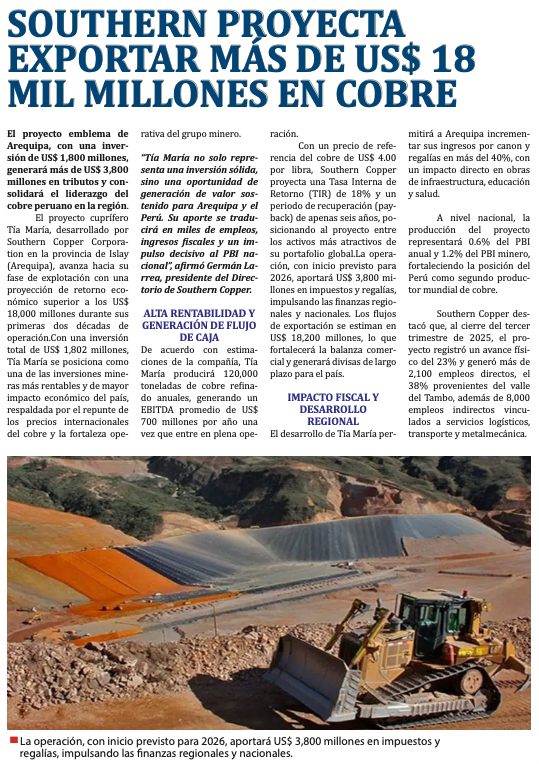 SOUTHERN PROYECTA EXPORTAR MÁS DE US$ 18 MIL MILLONES EN COBRE

El proyecto emblema de Arequipa, con una inversión de US$ 1,800 millones, generará más de US$ 3,800 millones en tributos y consolidará el liderazgo del cobre peruano en la región.

El proyecto cuprífero Tía María, desarrollado por Southern Copper Corporation en la provincia de Islay (Arequipa), avanza hacia su fase de explotación con una proyección de retorno económico superior a los US$ 18,000 millones durante sus primeras dos décadas de operación.Con una inversión total de US$ 1,802 millones, Tía María se posiciona como una de las inversiones mineras más rentables y de mayor impacto económico del país, respaldada por el repunte de los precios internacionales del cobre y la fortaleza operativa del grupo minero.

"Tía María no solo representa una inversión sólida, sino una oportunidad de generación de valor sostenido para Arequipa y el Perú. Su aporte se traducirá en miles de empleos, ingresos fiscales y un impulso decisivo al PBI nacional", afirmó Germán Larrea, presidente del Directorio de Southern Copper.

ALTA RENTABILIDAD Y GENERACIÓN DE FLUJO DE CAJA

De acuerdo con estimaciones de la compañía, Tía María producirá 120,000 toneladas de cobre refinado anuales, generando un EBITDA promedio de US$ 700 millones por año una vez que entre en plena operación.

Con un precio de referencia del cobre de US$ 4.00 por libra, Southern Copper proyecta una Tasa Interna de Retorno (TIR) de 18% y un periodo de recuperación (payback) de apenas seis años, posicionando al proyecto entre los activos más atractivos de su portafolio global.La operación, con inicio previsto para 2026, aportará US$ 3,800 millones en impuestos y regalías, impulsando las finanzas regionales y nacionales. Los flujos de exportación se estiman en US$ 18,200 millones, lo que fortalecerá la balanza comercial y generará divisas de largo plazo para el país.

IMPACTO FISCAL Y DESARROLLO REGIONAL

El desarrollo de Tía María permitirá a Arequipa incrementar sus ingresos por canon y regalías en más del 40%, con un impacto directo en obras de infraestructura, educación y salud.

A nivel nacional, la producción del proyecto representará 0.6% del PBI anual y 1.2% del PBI minero, fortaleciendo la posición del Perú como segundo productor mundial de cobre.

Southern Copper destacó que, al cierre del tercer trimestre de 2025, el proyecto registró un avance físico del 23% y generó más de 2,100 empleos directos, el 38% provenientes del valle del Tambo, además de 8,000 empleos indirectos vinculados a servicios logísticos, transporte y metalmecánica.

La operación, con inicio previsto para 2026, aportará US$ 3,800 millones en impuestos y regalías, impulsando las finanzas regionales y nacionales.